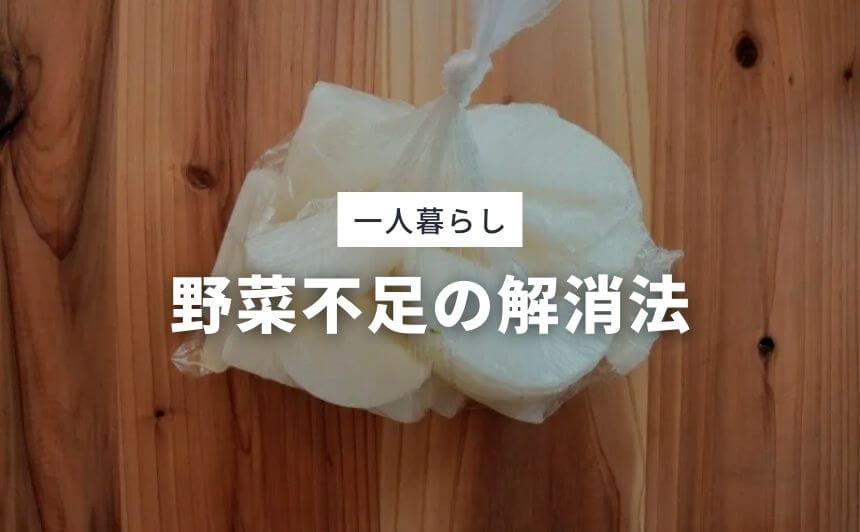 一人暮らし

野菜不足の解消法